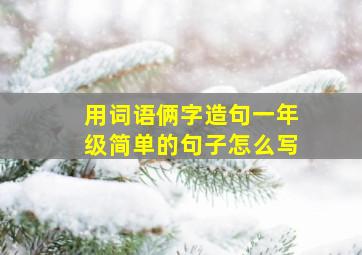 用词语俩字造句一年级简单的句子怎么写